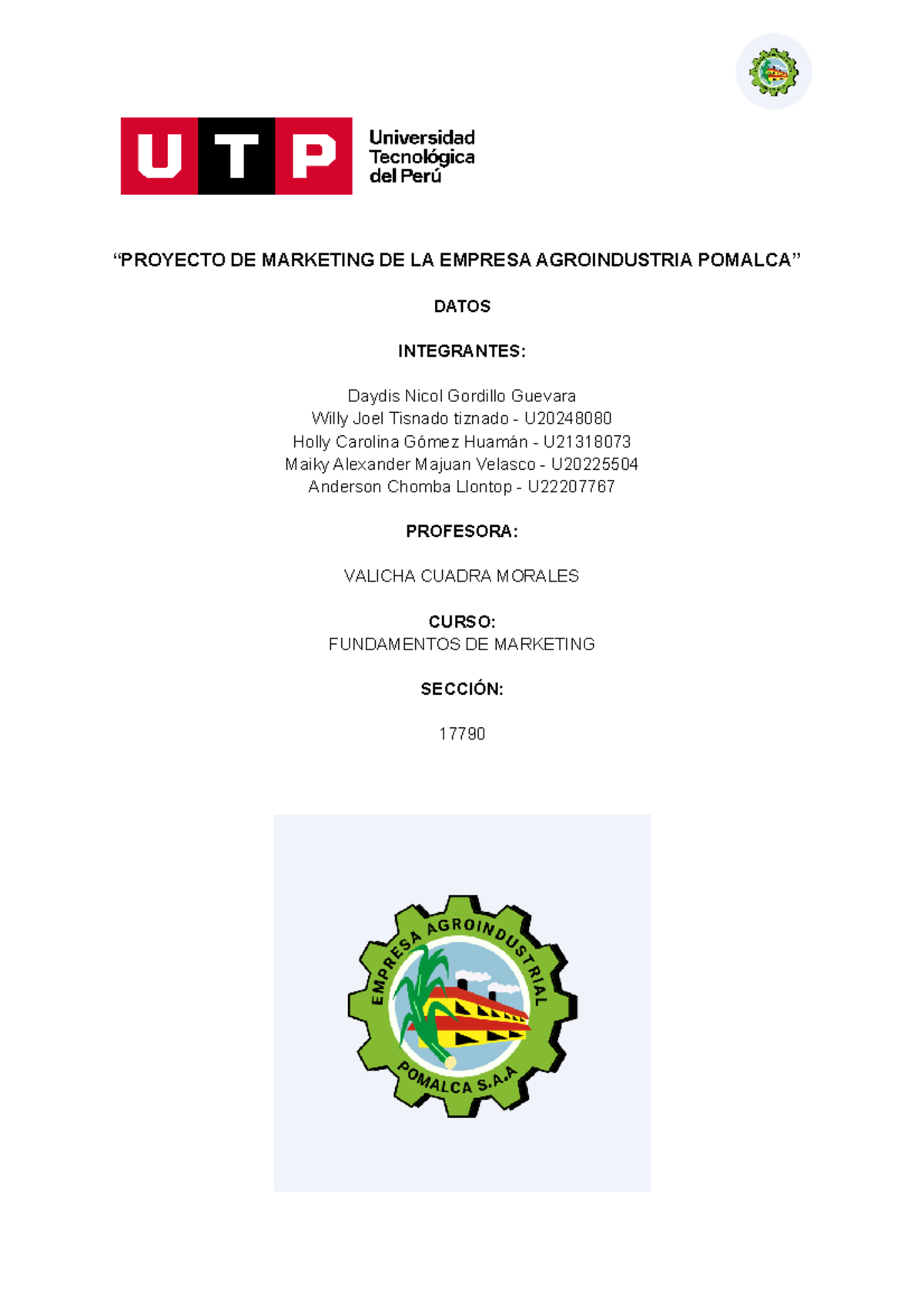 UTP Universidad Tecnológica del Perú

“PROYECTO DE MARKETING DE LA EMPRESA AGROINDUSTRIA POMALCA”

DATOS

INTEGRANTES:

Daydis Nicol Gordillo Guevara
Willy Joel Tisnado tiznado - U20248080
Holly Carolina Gómez Huamán - U21318073
Maiky Alexander Majuan Velasco - U20225504
Anderson Chomba Llontop - U22207767

PROFESORA:

VALICHA CUADRA MORALES

CURSO:
FUNDAMENTOS DE MARKETING

SECCIÓN:

17790

EMPRESA AGROINDUSTRIAL
POMALCA S.A.A